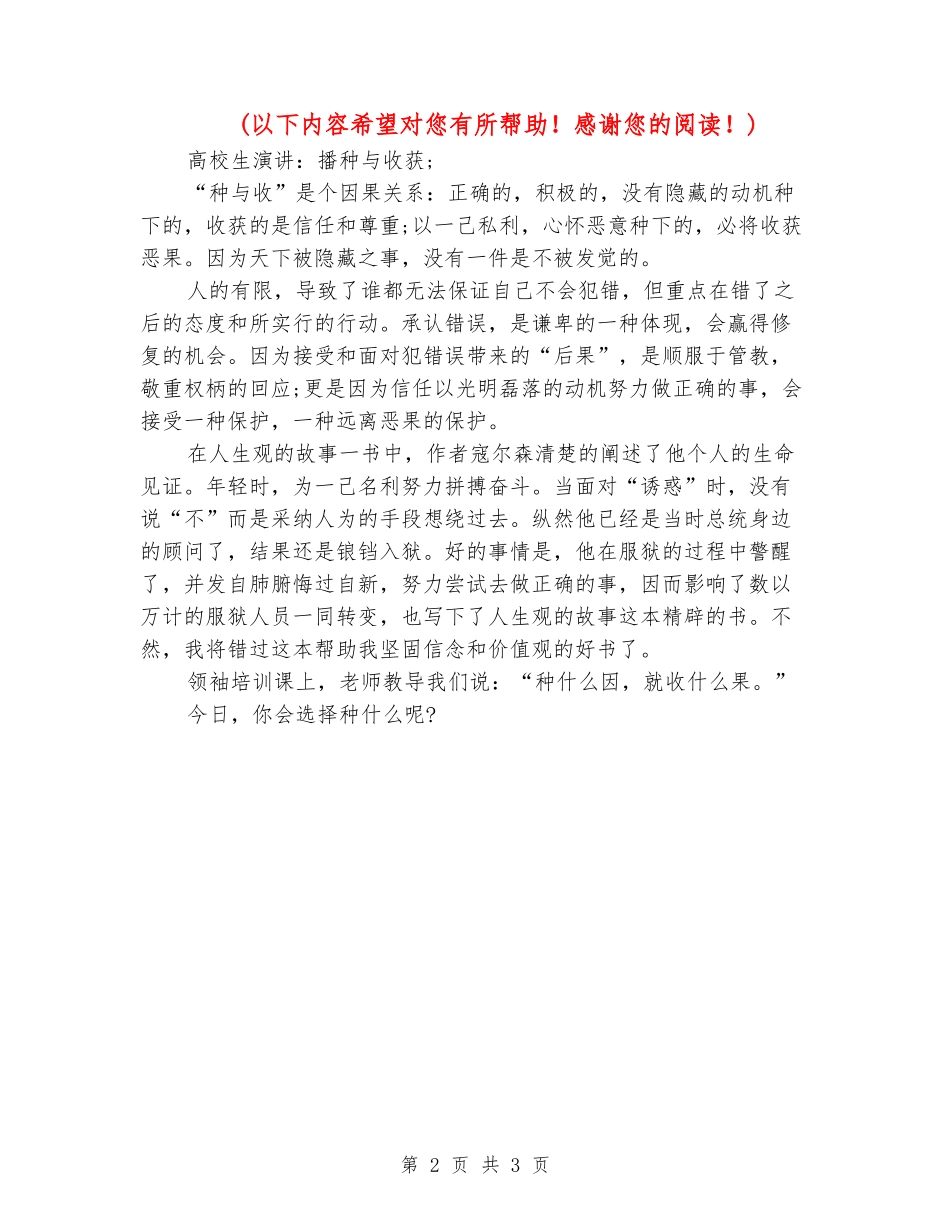 （以下内容希望对您有所帮助！感谢您的阅读！）

高校生演讲：播种与收获;

“种与收”是个因果关系：正确的，积极的，没有隐藏的动机种下的，收获的是信任和尊重;以一己私利，心怀恶意种下的，必将收获恶果。因为天下被隐藏之事，没有一件是不被发觉的。

人的有限，导致了谁都无法保证自己不会犯错，但重点在错了之后的态度和所实行的行动。承认错误，是谦卑的一种体现，会赢得修复的机会。因为接受和面对犯错误带来的“后果”，是顺服于管教，敬重权柄的回应;更是因为信任以光明磊落的动机努力做正确的事，会接受一种保护，一种远离恶果的保护。

在人生观的故事一书中，作者寇尔森清楚的阐述了他个人的生命见证。年轻时，为一己名利努力拼搏奋斗。当面对“诱惑”时，没有说“不”而是采纳人为的手段想绕过去。纵然他已经是当时总统身边的顾问了，结果还是锒铛入狱。好的事情是，他在服狱的过程中警醒了，并发自肺腑悔过自新，努力尝试去做正确的事，因而影响了数以万计的服狱人员一同转变，也写下了人生观的故事这本精辟的书。不然，我将错过这本帮助我坚固信念和价值观的好书了。

领袖培训课上，老师教导我们说：“种什么因，就收什么果。”

今日，你会选择种什么呢?

第 2 页 共 3 页